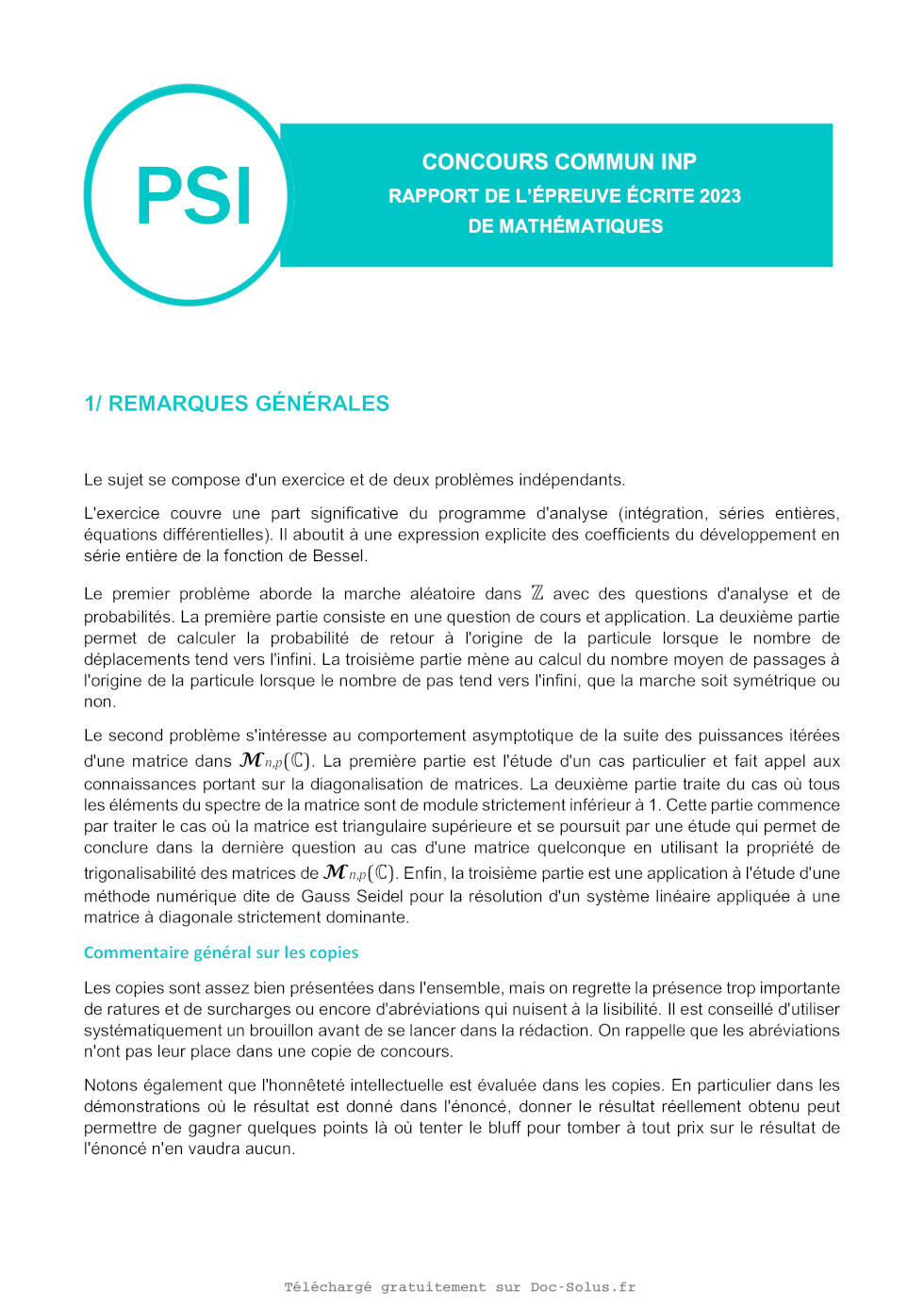 PSI

CONCOURS COMMUN INP
RAPPORT DE L'ÉPREUVE ÉCRITE 2023
DE MATHÉMATIQUES

1/ REMARQUES GÉNÉRALES

Le sujet se compose d'un exercice et de deux problèmes indépendants.

L'exercice couvre une part significative du programme d'analyse (intégration, séries entières, équations différentielles). Il aboutit à une expression explicite des coefficients du développement en série entière de la fonction de Bessel.

Le premier problème aborde la marche aléatoire dans $\mathbb{Z}$ avec des questions d'analyse et de probabilités. La première partie consiste en une question de cours et application. La deuxième partie permet de calculer la probabilité de retour à l'origine de la particule lorsque le nombre de déplacements tend vers l'infini. La troisième partie mène au calcul du nombre moyen de passages à l'origine de la particule lorsque le nombre de pas tend vers l'infini, que la marche soit symétrique ou non.

Le second problème s'intéresse au comportement asymptotique de la suite des puissances itérées d'une matrice dans $\mathcal{M}_{n,p}(\mathbb{C})$. La première partie est l'étude d'un cas particulier et fait appel aux connaissances portant sur la diagonalisation de matrices. La deuxième partie traite du cas où tous les éléments du spectre de la matrice sont de module strictement inférieur à 1. Cette partie commence par traiter le cas où la matrice est triangulaire supérieure et se poursuit par une étude qui permet de conclure dans la dernière question au cas d'une matrice quelconque en utilisant la propriété de trigonalisabilité des matrices de $\mathcal{M}_{n,p}(\mathbb{C})$. Enfin, la troisième partie est une application à l'étude d'une méthode numérique dite de Gauss Seidel pour la résolution d'un système linéaire appliquée à une matrice à diagonale strictement dominante.

Commentaire général sur les copies

Les copies sont assez bien présentées dans l'ensemble, mais on regrette la présence trop importante de ratures et de surcharges ou encore d'abréviations qui nuisent à la lisibilité. Il est conseillé d'utiliser systématiquement un brouillon avant de se lancer dans la rédaction. On rappelle que les abréviations n'ont pas leur place dans une copie de concours.

Notons également que l'honnêteté intellectuelle est évaluée dans les copies. En particulier dans les démonstrations où le résultat est donné dans l'énoncé, donner le résultat réellement obtenu peut permettre de gagner quelques points là où tenter le bluff pour tomber à tout prix sur le résultat de l'énoncé n'en vaudra aucun.

Téléchargé gratuitement sur Doc-Solus.fr